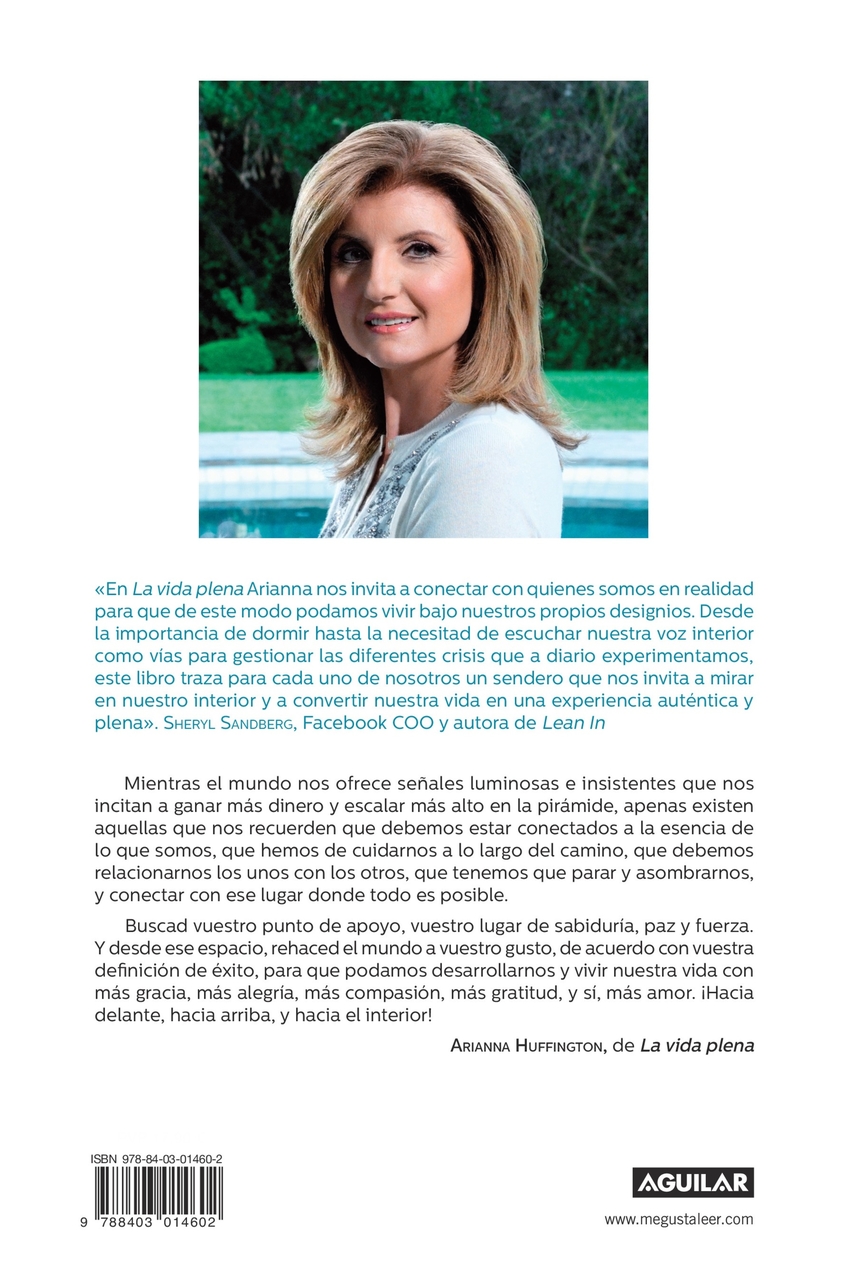 «En La vida plena Arianna nos invita a conectar con quienes somos en realidad para que de este modo podamos vivir bajo nuestros propios designios. Desde la importancia de dormir hasta la necesitad de escuchar nuestra voz interior como vías para gestionar las diferentes crisis que a diario experimentamos, este libro traza para cada uno de nosotros un sendero que nos invita a mirar en nuestro interior y a convertir nuestra vida en una experiencia auténtica y plena». Sheryl Sandberg, Facebook COO y autora de Lean In

Mientras el mundo nos ofrece señales luminosas e insistentes que nos incitan a ganar más dinero y escalar más alto en la pirámide, apenas existen aquellas que nos recuerden que debemos estar conectados a la esencia de lo que somos, que hemos de cuidarnos a lo largo del camino, que debemos relacionarnos los unos con los otros, que tenemos que parar y asombrarnos, y conectar con ese lugar donde todo es posible.

Buscad vuestro punto de apoyo, vuestro lugar de sabiduría, paz y fuerza. Y desde ese espacio, rehaced el mundo a vuestro gusto, de acuerdo con vuestra definición de éxito, para que podamos desarrollarnos y vivir nuestra vida con más gracia, más alegría, más compasión, más gratitud, y sí, más amor. ¡Hacia delante, hacia arriba, y hacia el interior!

Arianna Huffington, de La vida plena

ISBN 978-84-03-01460-2

9 788403 014602

AGUILAR

www.megustaleer.com